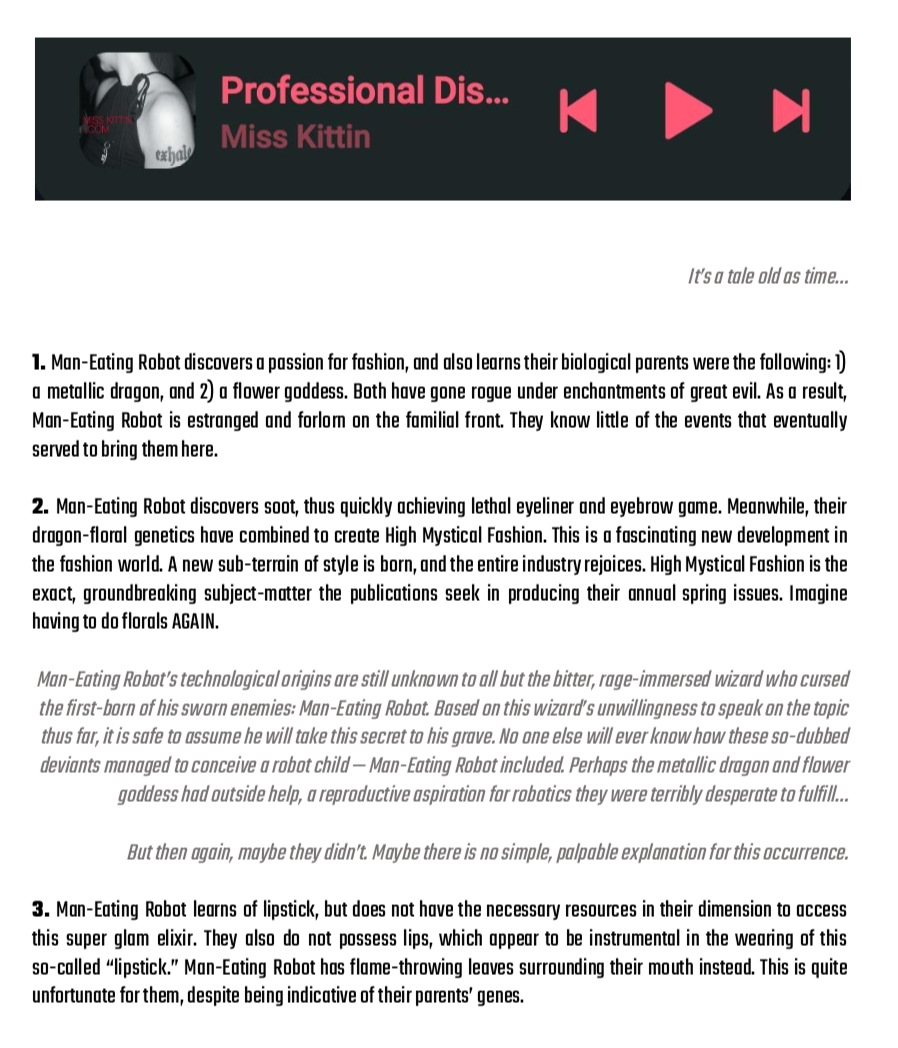 MISS KITTIN .COM

exhale

Professional Dis...
Miss Kittin

It's a tale old as time...

1. Man-Eating Robot discovers a passion for fashion, and also learns their biological parents were the following: 1) a metallic dragon, and 2) a flower goddess. Both have gone rogue under enchantments of great evil. As a result, Man-Eating Robot is estranged and forlorn on the familial front. They know little of the events that eventually served to bring them here.

2. Man-Eating Robot discovers soot, thus quickly achieving lethal eyeliner and eyebrow game. Meanwhile, their dragon-floral genetics have combined to create High Mystical Fashion. This is a fascinating new development in the fashion world. A new sub-terrain of style is born, and the entire industry rejoices. High Mystical Fashion is the exact, groundbreaking subject-matter the publications seek in producing their annual spring issues. Imagine having to do florals AGAIN.

Man-Eating Robot's technological origins are still unknown to all but the bitter, rage-immersed wizard who cursed the first-born of his sworn enemies: Man-Eating Robot. Based on this wizard's unwillingness to speak on the topic thus far, it is safe to assume he will take this secret to his grave. No one else will ever know how these so-dubbed deviants managed to conceive a robot child — Man-Eating Robot included. Perhaps the metallic dragon and flower goddess had outside help, a reproductive aspiration for robotics they were terribly desperate to fulfill...

But then again, maybe they didn't. Maybe there is no simple, palpable explanation for this occurrence.

3. Man-Eating Robot learns of lipstick, but does not have the necessary resources in their dimension to access this super glam elixir. They also do not possess lips, which appear to be instrumental in the wearing of this so-called "lipstick." Man-Eating Robot has flame-throwing leaves surrounding their mouth instead. This is quite unfortunate for them, despite being indicative of their parents' genes.